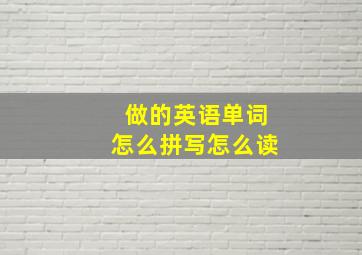 做的英语单词
怎么拼写怎么读